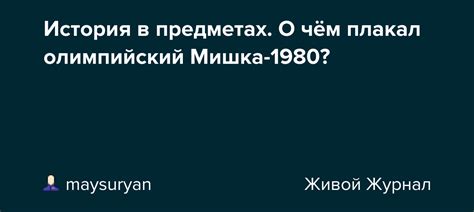 История в предметах. О чём плакал олимпийский Мишка-1980?

maysuryan

Живой Журнал